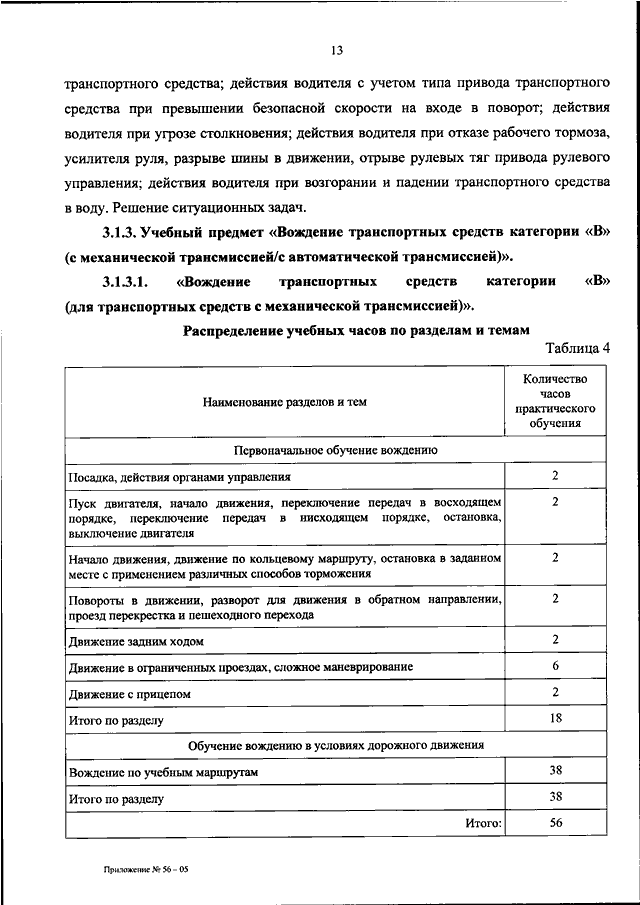 13

транспортного средства; действия водителя с учетом типа привода транспортного средства при превышении безопасной скорости на входе в поворот; действия водителя при угрозе столкновения; действия водителя при отказе рабочего тормоза, усилителя руля, разрыве шины в движении, отрыве рулевых тяг привода рулевого управления; действия водителя при возгорании и падении транспортного средства в воду. Решение ситуационных задач.

3.1.3. Учебный предмет «Вождение транспортных средств категории «В» (с механической трансмиссией/с автоматической трансмиссией)».

3.1.3.1. «Вождение транспортных средств категории «В» (для транспортных средств с механической трансмиссией)».

Распределение учебных часов по разделам и темам

Таблица 4

| Наименование разделов и тем | Количество часов практического обучения |
|---|---|
| Первоначальное обучение вождению | |
| Посадка, действия органами управления | 2 |
| Пуск двигателя, начало движения, переключение передач в восходящем порядке, переключение передач в нисходящем порядке, остановка, выключение двигателя | 2 |
| Начало движения, движение по кольцевому маршруту, остановка в заданном месте с применением различных способов торможения | 2 |
| Повороты в движении, разворот для движения в обратном направлении, проезд перекрестка и пешеходного перехода | 2 |
| Движение задним ходом | 2 |
| Движение в ограниченных проездах, сложное маневрирование | 6 |
| Движение с прицепом | 2 |
| Итого по разделу | 18 |
| Обучение вождению в условиях дорожного движения | |
| Вождение по учебным маршрутам | 38 |
| Итого по разделу | 38 |
| Итого: | 56 |

Приложение № 56 – 05